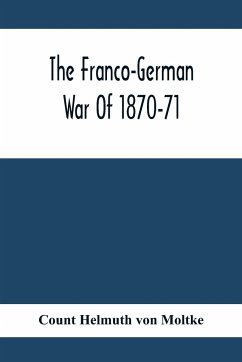 The Franco-German War Of 1870-71

Count Helmuth von Moltke